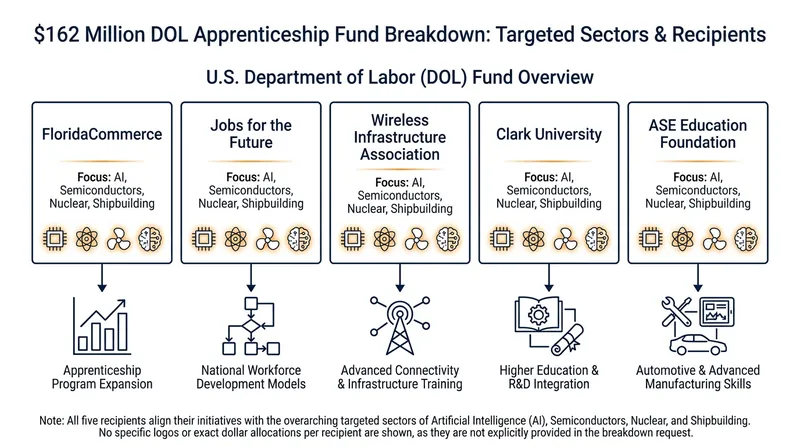 $162 Million DOL Apprenticeship Fund Breakdown: Targeted Sectors & Recipients

U.S. Department of Labor (DOL) Fund Overview

FloridaCommerce

Focus: AI, Semiconductors, Nuclear, Shipbuilding

Apprenticeship Program Expansion

Jobs for the Future

Focus: AI, Semiconductors, Nuclear, Shipbuilding

National Workforce Development Models

Wireless Infrastructure Association

Focus: AI, Semiconductors, Nuclear, Shipbuilding

Advanced Connectivity & Infrastructure Training

Clark University

Focus: AI, Semiconductors, Nuclear, Shipbuilding

Higher Education & R&D Integration

ASE Education Foundation

Focus: AI, Semiconductors, Nuclear, Shipbuilding

Automotive & Advanced Manufacturing Skills

Note: All five recipients align their initiatives with the overarching targeted sectors of Artificial Intelligence (AI), Semiconductors, Nuclear, and Shipbuilding. No specific logos or exact dollar allocations per recipient are shown, as they are not explicitly provided in the breakdown request.